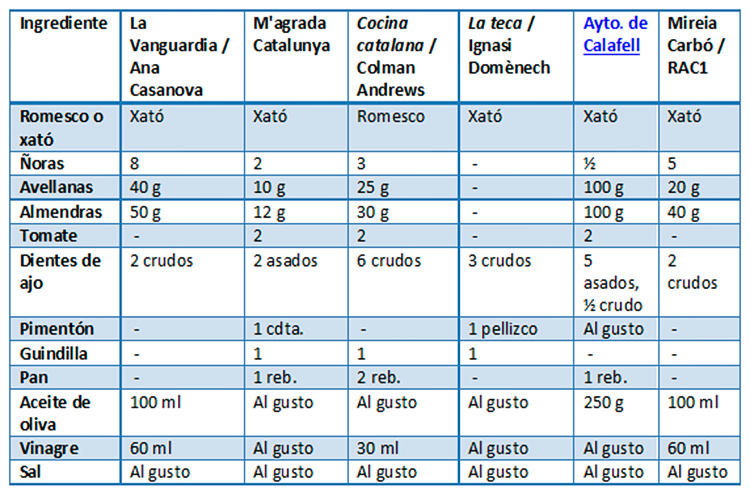 | Ingrediente | La Vanguardia / Ana Casanova | M'agrada Catalunya | Cocina catalana / Colman Andrews | La teca / Ignasi Domènech | Ayto. de Calafell | Mireia Carbó / RAC1 |
|---|---|---|---|---|---|---|
| Romesco o xató | Xató | Xató | Romesco | Xató | Xató | Xató |
| Ñoras | 8 | 2 | 3 | - | ½ | 5 |
| Avellanas | 40 g | 10 g | 25 g | - | 100 g | 20 g |
| Almendras | 50 g | 12 g | 30 g | - | 100 g | 40 g |
| Tomate | - | 2 | 2 | - | 2 | - |
| Dientes de ajo | 2 crudos | 2 asados | 6 crudos | 3 crudos | 5 asados, ½ crudo | 2 crudos |
| Pimentón | - | 1 cdta. | - | 1 pellizco | Al gusto | - |
| Guindilla | - | 1 | 1 | 1 | - | - |
| Pan | - | 1 reb. | 2 reb. | - | 1 reb. | - |
| Aceite de oliva | 100 ml | Al gusto | Al gusto | Al gusto | 250 g | 100 ml |
| Vinagre | 60 ml | Al gusto | 30 ml | Al gusto | Al gusto | 60 ml |
| Sal | Al gusto | Al gusto | Al gusto | Al gusto | Al gusto | Al gusto |